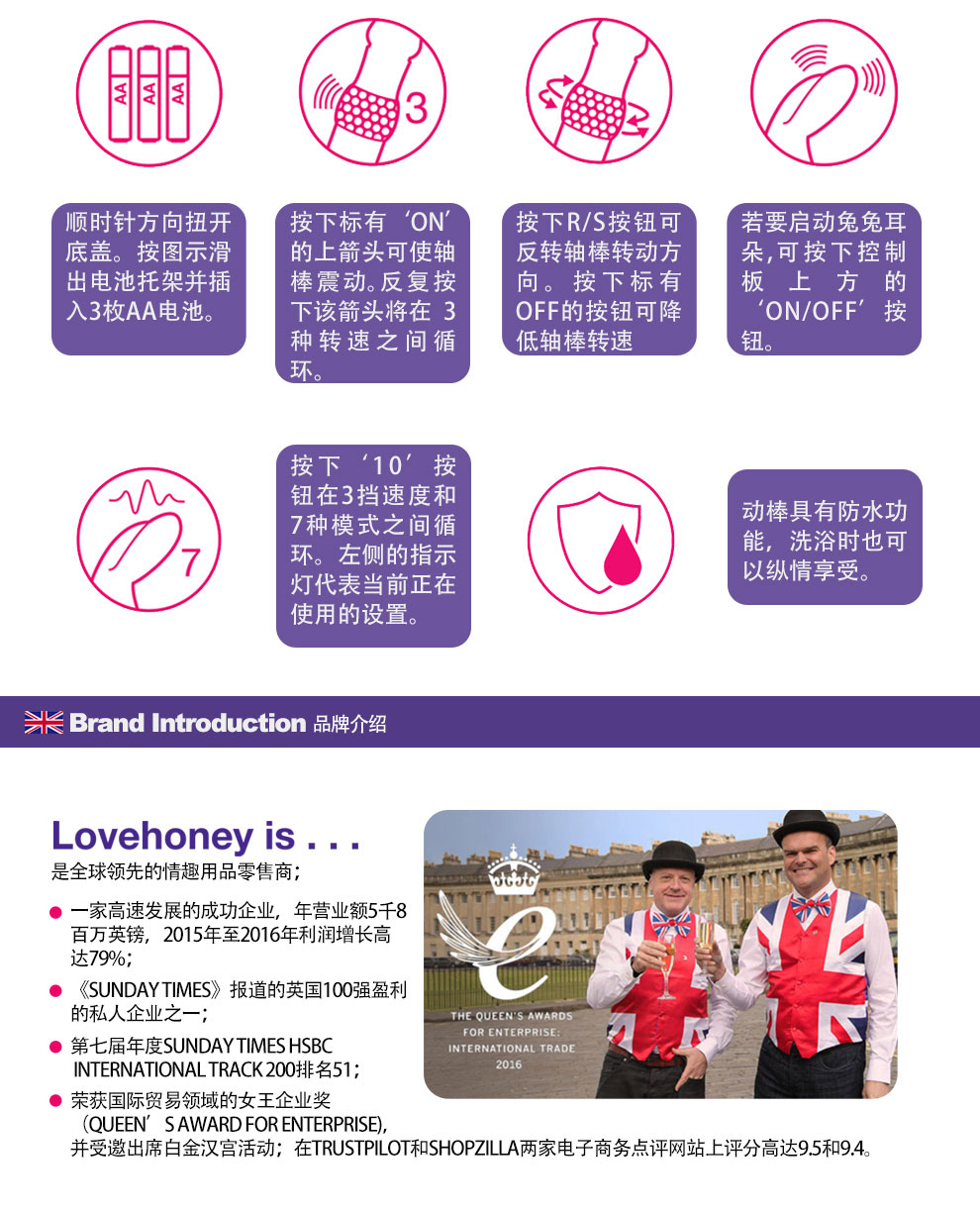 AA AA AA

3

顺时针方向扭开底盖。按图示滑出电池托架并插入3枚AA电池。

按下标有‘ON’的上箭头可使轴棒震动。反复按下该箭头将在 3 种转速之间循环。

按下R/S按钮可反转轴棒转动方向。按下标有OFF的按钮可降低轴棒转速

若要启动兔兔耳朵,可按下控制板上方的‘ON/OFF’按钮。

7

按下‘10’按钮在3挡速度和7种模式之间循环。左侧的指示灯代表当前正在使用的设置。

动棒具有防水功能，洗浴时也可以纵情享受。

Brand Introduction 品牌介绍

Lovehoney is . . .

是全球领先的情趣用品零售商；

一家高速发展的成功企业，年营业额5千8百万英镑，2015年至2016年利润增长高达79%；

《SUNDAY TIMES》报道的英国100强盈利的私人企业之一；

第七届年度SUNDAY TIMES HSBC INTERNATIONAL TRACK 200排名51；

荣获国际贸易领域的女王企业奖（QUEEN’S AWARD FOR ENTERPRISE),并受邀出席白金汉宫活动；在TRUSTPILOT和SHOPZILLA两家电子商务点评网站上评分高达9.5和9.4。

THE QUEEN'S AWARDS FOR ENTERPRISE: INTERNATIONAL TRADE 2016